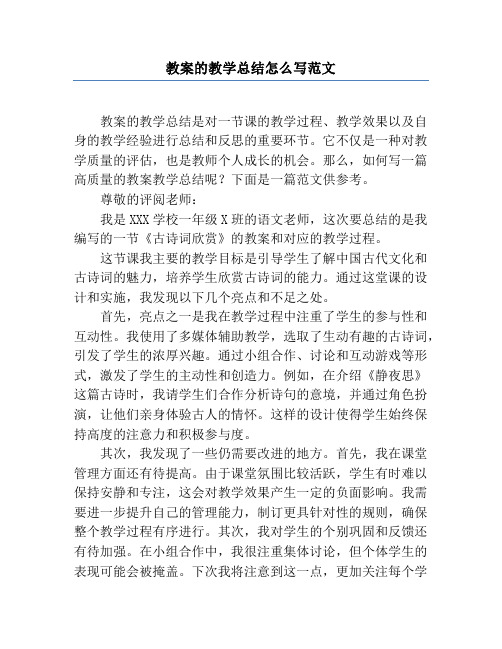 教案的教学总结怎么写范文

教案的教学总结是对一节课的教学过程、教学效果以及自身的教学经验进行总结和反思的重要环节。它不仅是一种对教学质量的评估，也是教师个人成长的机会。那么，如何写一篇高质量的教案教学总结呢？下面是一篇范文供参考。

尊敬的评阅老师：

我是XXX学校一年级X班的语文老师，这次要总结的是我编写的一节《古诗词欣赏》的教案和对应的教学过程。

这节课我主要的教学目标是引导学生了解中国古代文化和古诗词的魅力，培养学生欣赏古诗词的能力。通过这堂课的设计和实施，我发现以下几个亮点和不足之处。

首先，亮点之一是我在教学过程中注重了学生的参与性和互动性。我使用了多媒体辅助教学，选取了生动有趣的古诗词，引发了学生的浓厚兴趣。通过小组合作、讨论和互动游戏等形式，激发了学生的主动性和创造力。例如，在介绍《静夜思》这篇古诗时，我请学生们合作分析诗句的意境，并通过角色扮演，让他们亲身体验古人的情怀。这样的设计使得学生始终保持高度的注意力和积极参与度。

其次，我发现了一些仍需要改进的地方。首先，我在课堂管理方面还有待提高。由于课堂氛围比较活跃，学生有时难以保持安静和专注，这会对教学效果产生一定的负面影响。我需要进一步提升自己的管理能力，制订更具针对性的规则，确保整个教学过程有序进行。其次，我对学生的个别巩固和反馈还有待加强。在小组合作中，我很注重集体讨论，但个体学生的表现可能会被掩盖。下次我将注意到这一点，更加关注每个学